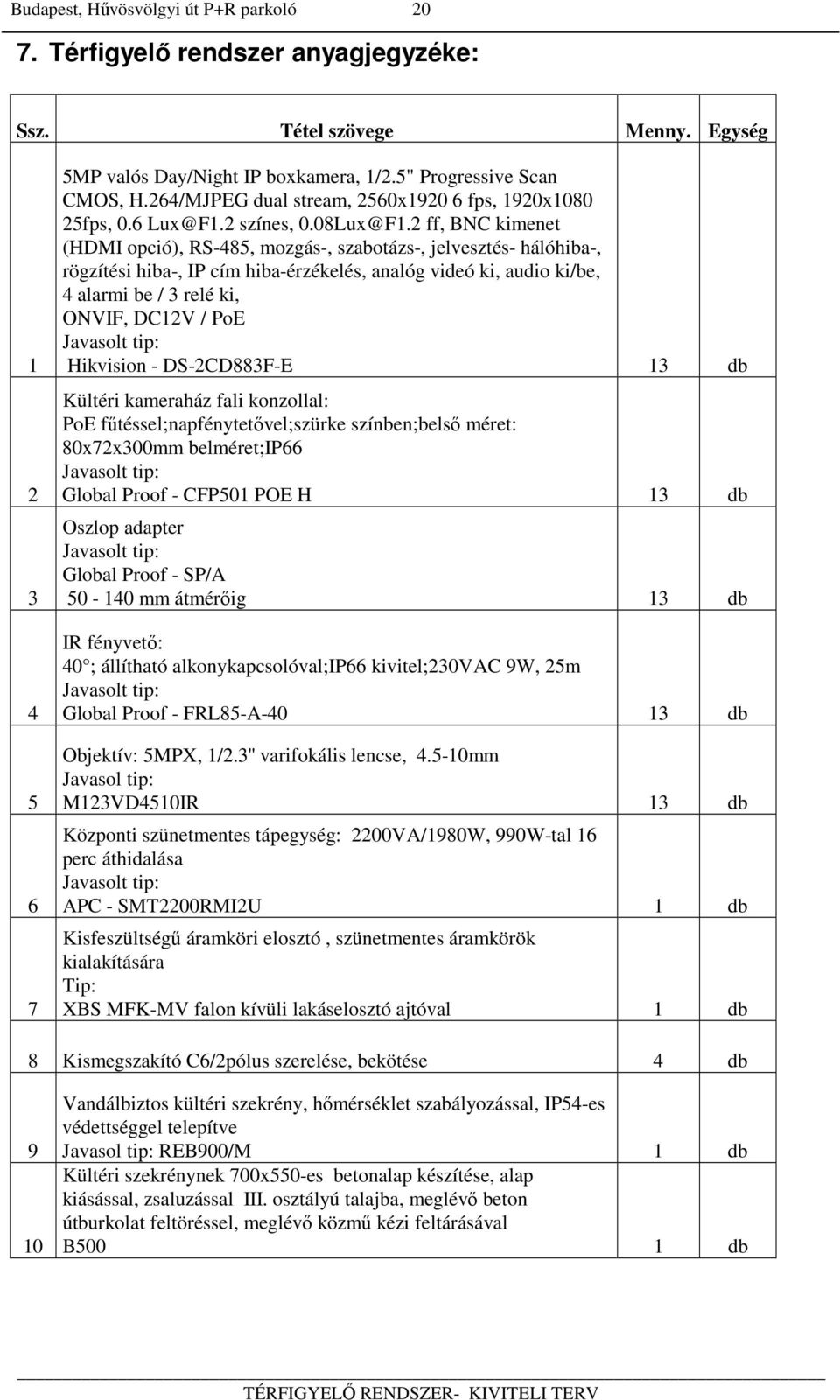 Budapest, Hűvösvölgyi út P+R parkoló 20

7. Térfigyelő rendszer anyagjegyzéke:

| Ssz. | Tétel szövege | Menny. | Egység |
|---|---|---|---|
| 1 | 5MP valós Day/Night IP boxkamera, 1/2.5" Progressive Scan CMOS, H.264/MJPEG dual stream, 2560x1920 6 fps, 1920x1080 25fps, 0.6 Lux@F1.2 színes, 0.08Lux@F1.2 ff, BNC kimenet (HDMI opció), RS-485, mozgás-, szabotázs-, jelvesztés- hálóhiba-, rögzítési hiba-, IP cím hiba-érzékelés, analóg videó ki, audio ki/be, 4 alarmi be / 3 relé ki, ONVIF, DC12V / PoE Javasolt tip: Hikvision - DS-2CD883F-E | 13 | db |
| 2 | Kültéri kameraház fali konzollal: PoE fűtéssel;napfénytetővel;szürke színben;belső méret: 80x72x300mm belméret;IP66 Javasolt tip: Global Proof - CFP501 POE H | 13 | db |
| 3 | Oszlop adapter Javasolt tip: Global Proof - SP/A 50 - 140 mm átmérőig | 13 | db |
| 4 | IR fényvető: 40°; állítható alkonykapcsolóval;IP66 kivitel;230VAC 9W, 25m Javasolt tip: Global Proof - FRL85-A-40 | 13 | db |
| 5 | Objektív: 5MPX, 1/2.3" varifokális lencse, 4.5-10mm Javasol tip: M123VD4510IR | 13 | db |
| 6 | Központi szünetmentes tápegység: 2200VA/1980W, 990W-tal 16 perc áthidalása Javasolt tip: APC - SMT2200RMI2U | 1 | db |
| 7 | Kisfeszültségű áramköri elosztó , szünetmentes áramkörök kialakítására Tip: XBS MFK-MV falon kívüli lakáselosztó ajtóval | 1 | db |
| 8 | Kismegszakító C6/2pólus szerelése, bekötése | 4 | db |
| 9 | Vandálbiztos kültéri szekrény, hőmérséklet szabályozással, IP54-es védettséggel telepítve Javasol tip: REB900/M | 1 | db |
| 10 | Kültéri szekrénynek 700x550-es betonalap készítése, alap kiásással, zsaluzással III. osztályú talajba, meglévő beton útburkolat feltöréssel, meglévő közmű kézi feltárásával B500 | 1 | db |

TÉRFIGYELŐ RENDSZER- KIVITELI TERV